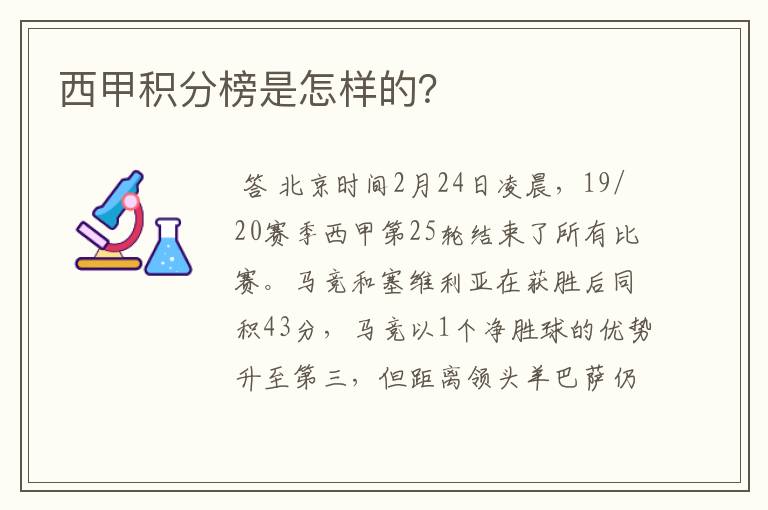 西甲积分榜是怎样的?

答 北京时间2月24日凌晨，19/20赛季西甲第25轮结束了所有比赛。马竞和塞维利亚在获胜后同积43分，马竞以1个净胜球的优势升至第三，但距离领头羊巴萨仍